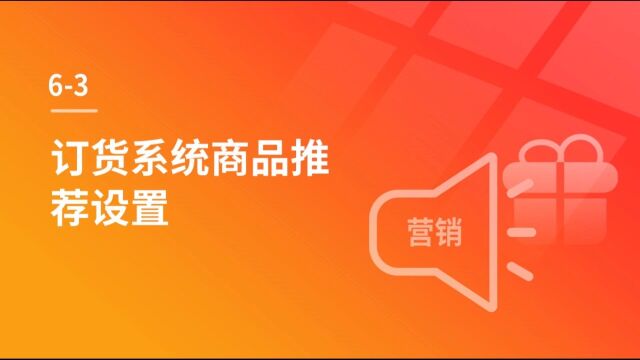 6-3

订货系统商品推荐设置

营销